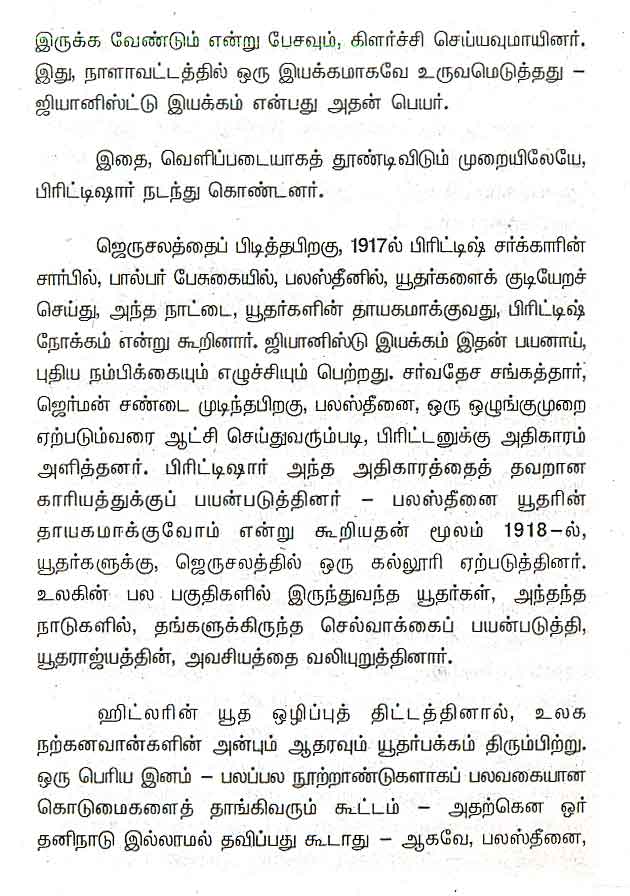 இருக்க வேண்டும் என்று பேசவும், கிளர்ச்சி செய்யவுமாயினர். இது, நாளாவட்டத்தில் ஒரு இயக்கமாகவே உருவமெடுத்தது – ஜியானிஸ்ட்டு இயக்கம் என்பது அதன் பெயர்.

இதை, வெளிப்படையாகத் தூண்டிவிடும் முறையிலேயே, பிரிட்டிஷார் நடந்து கொண்டனர்.

ஜெருசலத்தைப் பிடித்தபிறகு, 1917ல் பிரிட்டிஷ் சர்க்காரின் சார்பில், பால்பர் பேசுகையில், பலஸ்தீனில், யூதர்களைக் குடியேறச் செய்து, அந்த நாட்டை, யூதர்களின் தாயகமாக்குவது, பிரிட்டிஷ் நோக்கம் என்று கூறினார். ஜியானிஸ்டு இயக்கம் இதன் பயனாய், புதிய நம்பிக்கையும் எழுச்சியும் பெற்றது. சர்வதேச சங்கத்தார், ஜெர்மன் சண்டை முடிந்தபிறகு, பலஸ்தீனை, ஒரு ஒழுங்குமுறை ஏற்படும்வரை ஆட்சி செய்துவரும்படி, பிரிட்டனுக்கு அதிகாரம் அளித்தனர். பிரிட்டிஷார் அந்த அதிகாரத்தைத் தவறான காரியத்துக்குப் பயன்படுத்தினர் – பலஸ்தீனை யூதரின் தாயகமாக்குவோம் என்று கூறியதன் மூலம் 1918–ல், யூதர்களுக்கு, ஜெருசலத்தில் ஒரு கல்லூரி ஏற்படுத்தினர். உலகின் பல பகுதிகளில் இருந்துவந்த யூதர்கள், அந்தந்த நாடுகளில், தங்களுக்கிருந்த செல்வாக்கைப் பயன்படுத்தி, யூதராஜ்யத்தின், அவசியத்தை வலியுறுத்தினார்.

ஹிட்லரின் யூத ஒழிப்புத் திட்டத்தினால், உலக நற்கனவான்களின் அன்பும் ஆதரவும் யூதர்பக்கம் திரும்பிற்று. ஒரு பெரிய இனம் – பலப்பல நூற்றாண்டுகளாகப் பலவகையான கொடுமைகளைத் தாங்கிவரும் கூட்டம் – அதற்கென ஓர் தனிநாடு இல்லாமல் தவிப்பது கூடாது – ஆகவே, பலஸ்தீனை,